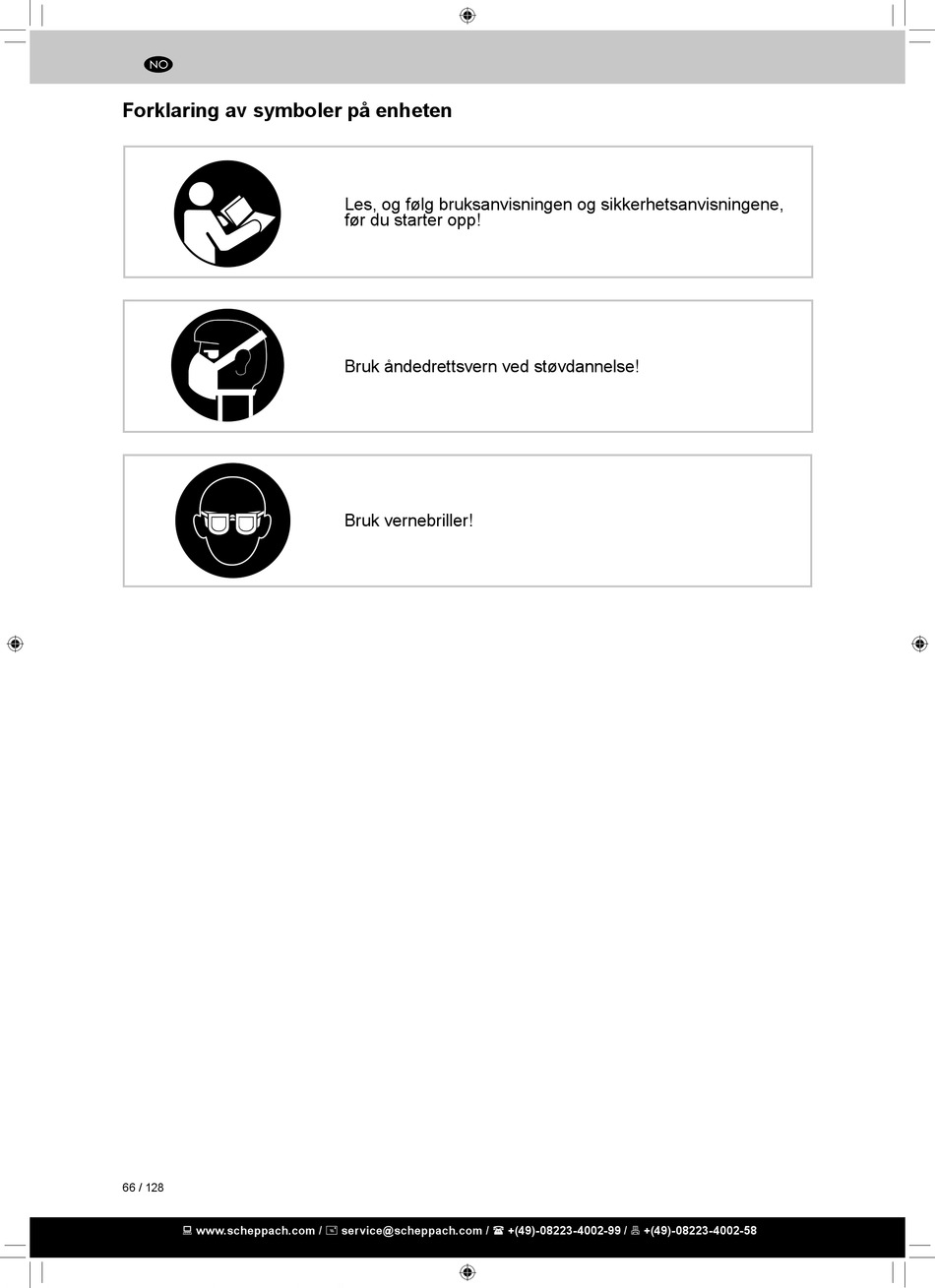 NO

Forklaring av symboler på enheten

Les, og følg bruksanvisningen og sikkerhetsanvisningene, før du starter opp!

Bruk åndedrettsvern ved støvdannelse!

Bruk vernebriller!

66 / 128

www.scheppach.com / service@scheppach.com / +(49)-08223-4002-99 / +(49)-08223-4002-58